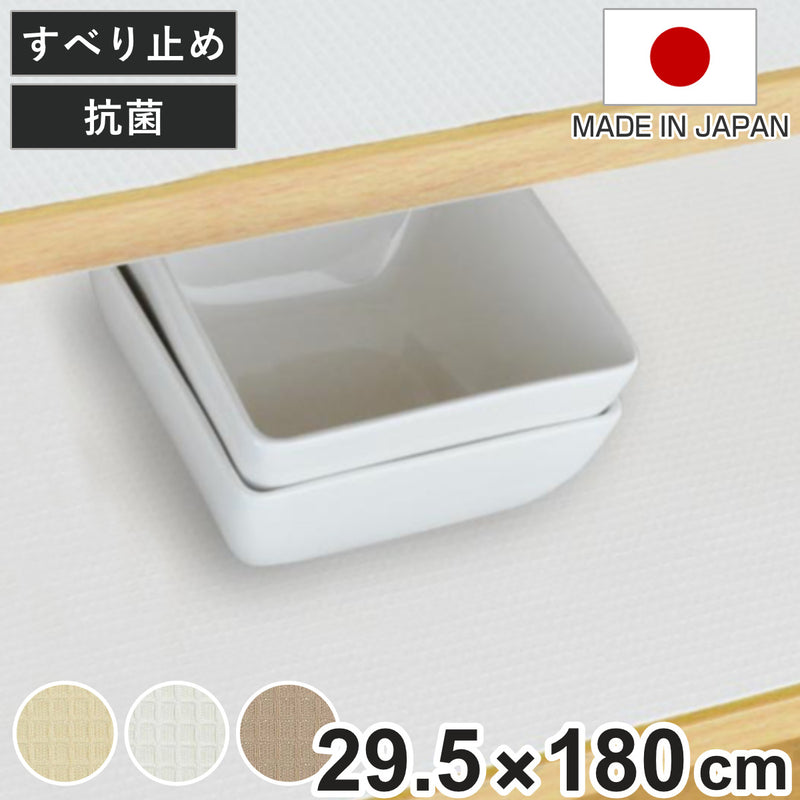 すべり止め

抗菌

MADE IN JAPAN

29.5×180cm